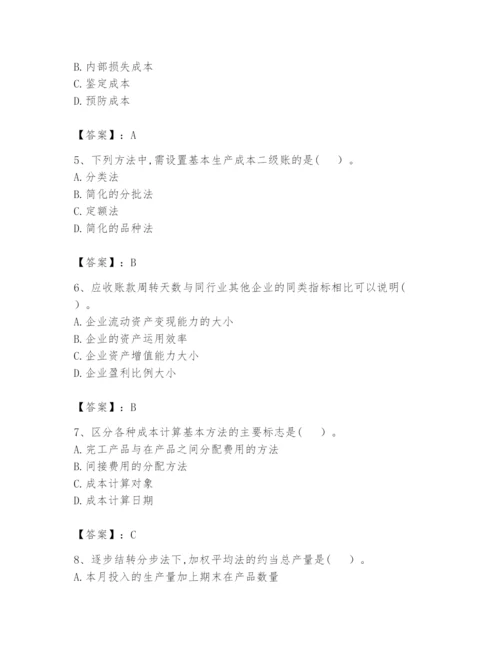 B. 内部损失成本
C. 鉴定成本
D. 预防成本

【答案】：A

5、下列方法中,需设置基本生产成本二级账的是(　)。
A. 分类法
B. 简化的分批法
C. 定额法
D. 简化的品种法

【答案】：B

6、应收账款周转天数与同行业其他企业的同类指标相比可以说明(　)。
A. 企业流动资产变现能力的大小
B. 企业的资产运用效率
C. 企业资产增值能力大小
D. 企业盈利比例大小

【答案】：B

7、区分各种成本计算基本方法的主要标志是(　)。
A. 完工产品与在产品之间分配费用的方法
B. 间接费用的分配方法
C. 成本计算对象
D. 成本计算日期

【答案】：C

8、逐步结转分步法下,加权平均法的约当总产量是(　)。
A. 本月投入的生产量加上期末在产品数量